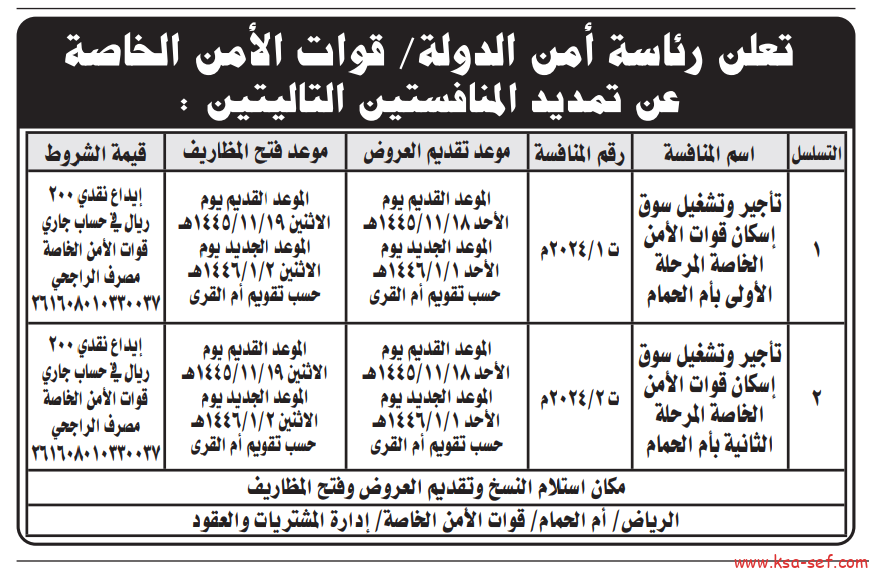 تعلن رئاسة أمن الدولة/ قوات الأمن الخاصة
عن تمديد المنافستين التاليتين :

| التسلسل | اسم المنافسة | رقم المنافسة | موعد تقديم العروض | موعد فتح المظاريف | قيمة الشروط |
|---|---|---|---|---|---|
| ١ | تأجير وتشغيل سوق إسكان قوات الأمن الخاصة المرحلة الأولى بأم الحمام | ت ٢٠٢٤/١م | الموعد القديم يوم الأحد ١٤٤٥/١١/١٨هـ الموعد الجديد يوم الأحد ١٤٤٦/١/١هـ حسب تقويم أم القرى | الموعد القديم يوم الاثنين ١٤٤٥/١١/١٩هـ الموعد الجديد يوم الاثنين ١٤٤٦/١/٢هـ حسب تقويم أم القرى | إيداع نقدي ٢٠٠ ريال في حساب جاري قوات الأمن الخاصة مصرف الراجحي ٣٦١٦٠٨٠١٠٣٣٠٠٣٧ |
| ٢ | تأجير وتشغيل سوق إسكان قوات الأمن الخاصة المرحلة الثانية بأم الحمام | ت ٢٠٢٤/٢م | الموعد القديم يوم الأحد ١٤٤٥/١١/١٨هـ الموعد الجديد يوم الأحد ١٤٤٦/١/١هـ حسب تقويم أم القرى | الموعد القديم يوم الاثنين ١٤٤٥/١١/١٩هـ الموعد الجديد يوم الاثنين ١٤٤٦/١/٢هـ حسب تقويم أم القرى | إيداع نقدي ٢٠٠ ريال في حساب جاري قوات الأمن الخاصة مصرف الراجحي ٣٦١٦٠٨٠١٠٣٣٠٠٣٧ |

مكان استلام النسخ وتقديم العروض وفتح المظاريف
الرياض/ أم الحمام/ قوات الأمن الخاصة/ إدارة المشتريات والعقود

www.ksa-sef.com